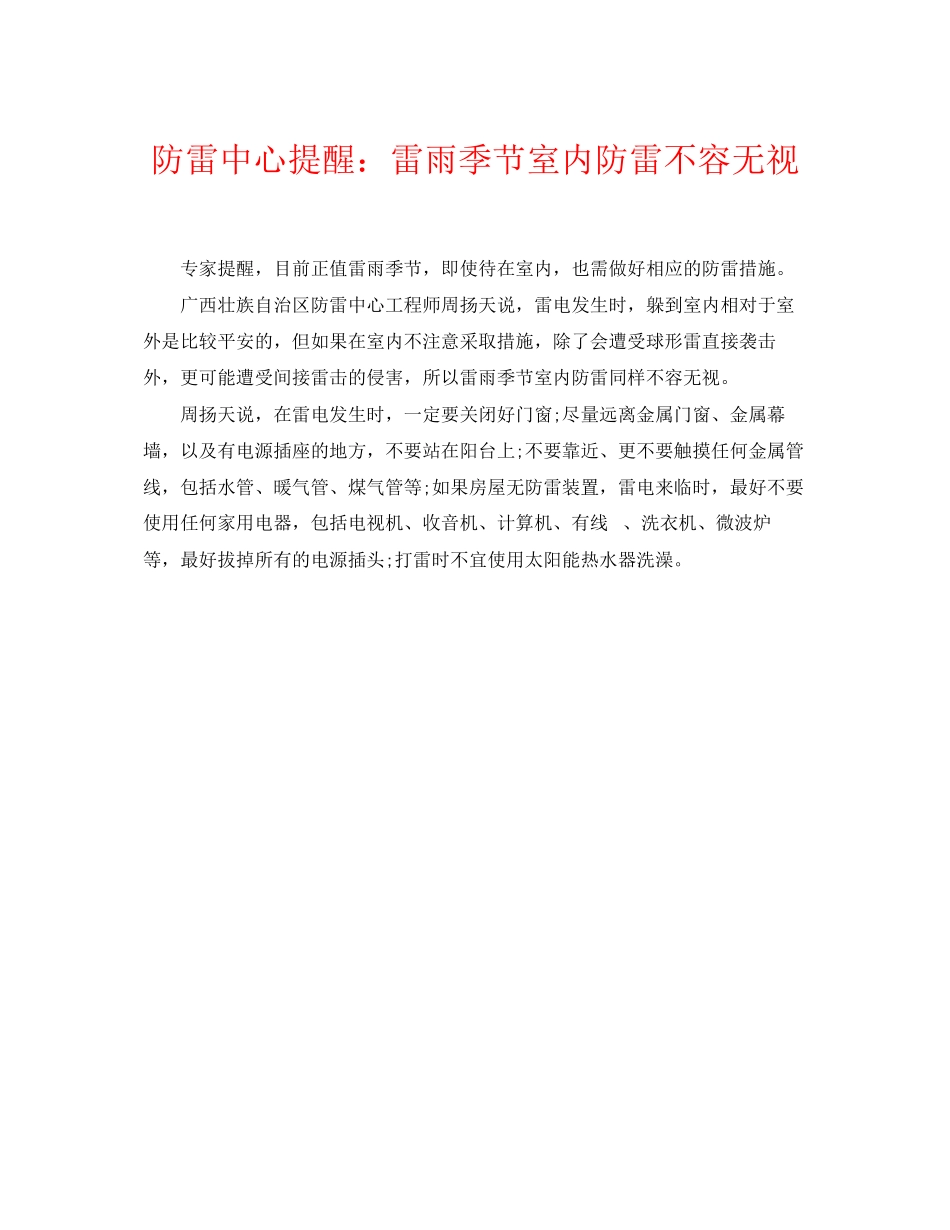 防雷中心提醒：雷雨季节室内防雷不容无视

专家提醒，目前正值雷雨季节，即使待在室内，也需做好相应的防雷措施。

广西壮族自治区防雷中心工程师周扬天说，雷电发生时，躲到室内相对于室外是比较平安的，但如果在室内不注意采取措施，除了会遭受球形雷直接袭击外，更可能遭受间接雷击的侵害，所以雷雨季节室内防雷同样不容无视。

周扬天说，在雷电发生时，一定要关闭好门窗;尽量远离金属门窗、金属幕墙，以及有电源插座的地方，不要站在阳台上;不要靠近、更不要触摸任何金属管线，包括水管、暖气管、煤气管等;如果房屋无防雷装置，雷电来临时，最好不要使用任何家用电器，包括电视机、收音机、计算机、有线 、洗衣机、微波炉等，最好拔掉所有的电源插头;打雷时不宜使用太阳能热水器洗澡。